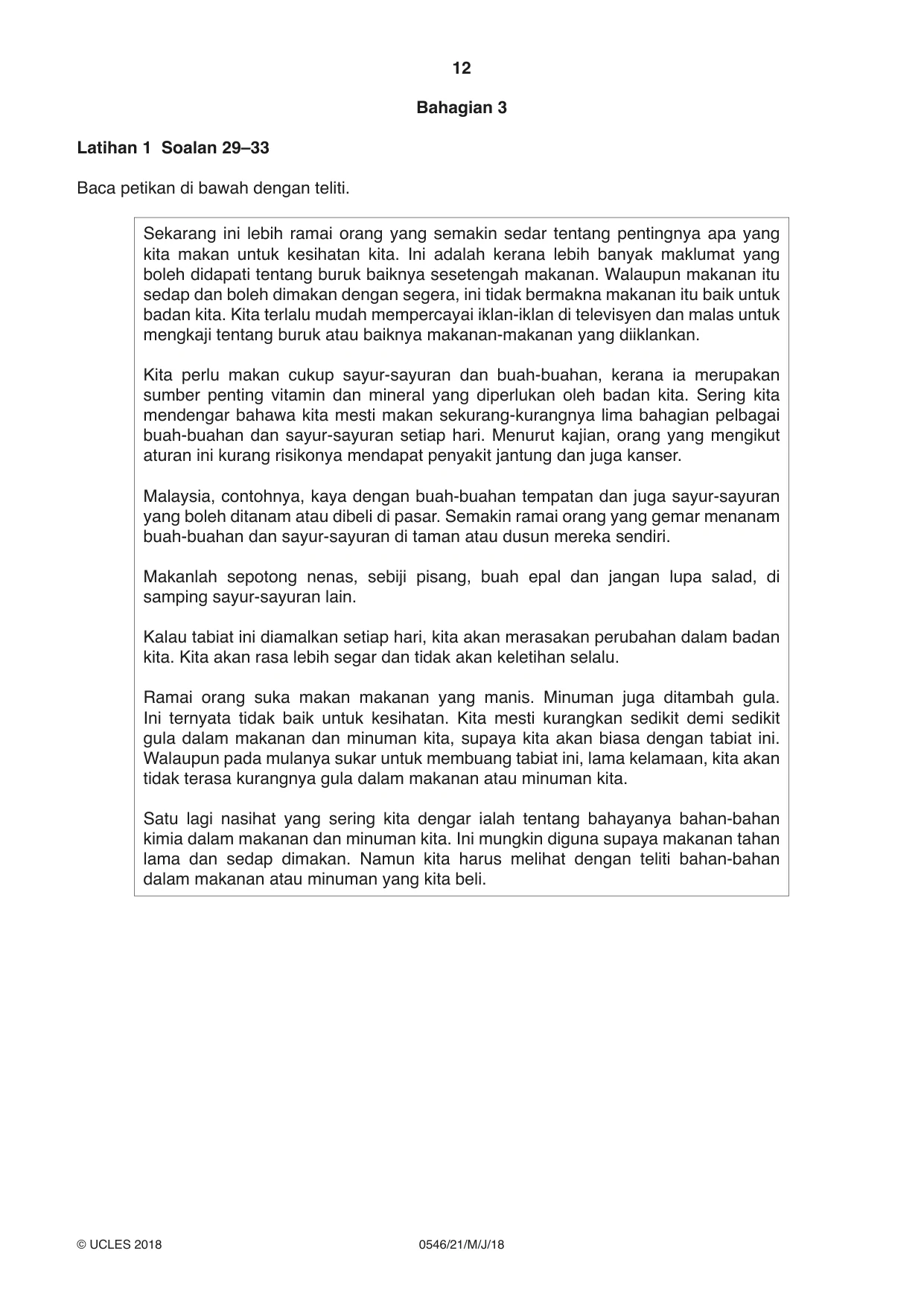 12

Bahagian 3

Latihan 1 Soalan 29–33

Baca petikan di bawah dengan teliti.

Sekarang ini lebih ramai orang yang semakin sedar tentang pentingnya apa yang kita makan untuk kesihatan kita. Ini adalah kerana lebih banyak maklumat yang boleh didapati tentang buruk baiknya sesetengah makanan. Walaupun makanan itu sedap dan boleh dimakan dengan segera, ini tidak bermakna makanan itu baik untuk badan kita. Kita terlalu mudah mempercayai iklan-iklan di televisyen dan malas untuk mengkaji tentang buruk atau baiknya makanan-makanan yang diiklankan.

Kita perlu makan cukup sayur-sayuran dan buah-buahan, kerana ia merupakan sumber penting vitamin dan mineral yang diperlukan oleh badan kita. Sering kita mendengar bahawa kita mesti makan sekurang-kurangnya lima bahagian pelbagai buah-buahan dan sayur-sayuran setiap hari. Menurut kajian, orang yang mengikut aturan ini kurang risikonya mendapat penyakit jantung dan juga kanser.

Malaysia, contohnya, kaya dengan buah-buahan tempatan dan juga sayur-sayuran yang boleh ditanam atau dibeli di pasar. Semakin ramai orang yang gemar menanam buah-buahan dan sayur-sayuran di taman atau dusun mereka sendiri.

Makanlah sepotong nenas, sebiji pisang, buah epal dan jangan lupa salad, di samping sayur-sayuran lain.

Kalau tabiat ini diamalkan setiap hari, kita akan merasakan perubahan dalam badan kita. Kita akan rasa lebih segar dan tidak akan keletihan selalu.

Ramai orang suka makan makanan yang manis. Minuman juga ditambah gula. Ini ternyata tidak baik untuk kesihatan. Kita mesti kurangkan sedikit demi sedikit gula dalam makanan dan minuman kita, supaya kita akan biasa dengan tabiat ini. Walaupun pada mulanya sukar untuk membuang tabiat ini, lama kelamaan, kita akan tidak terasa kurangnya gula dalam makanan atau minuman kita.

Satu lagi nasihat yang sering kita dengar ialah tentang bahayanya bahan-bahan kimia dalam makanan dan minuman kita. Ini mungkin diguna supaya makanan tahan lama dan sedap dimakan. Namun kita harus melihat dengan teliti bahan-bahan dalam makanan atau minuman yang kita beli.

© UCLES 2018 0546/21/M/J/18